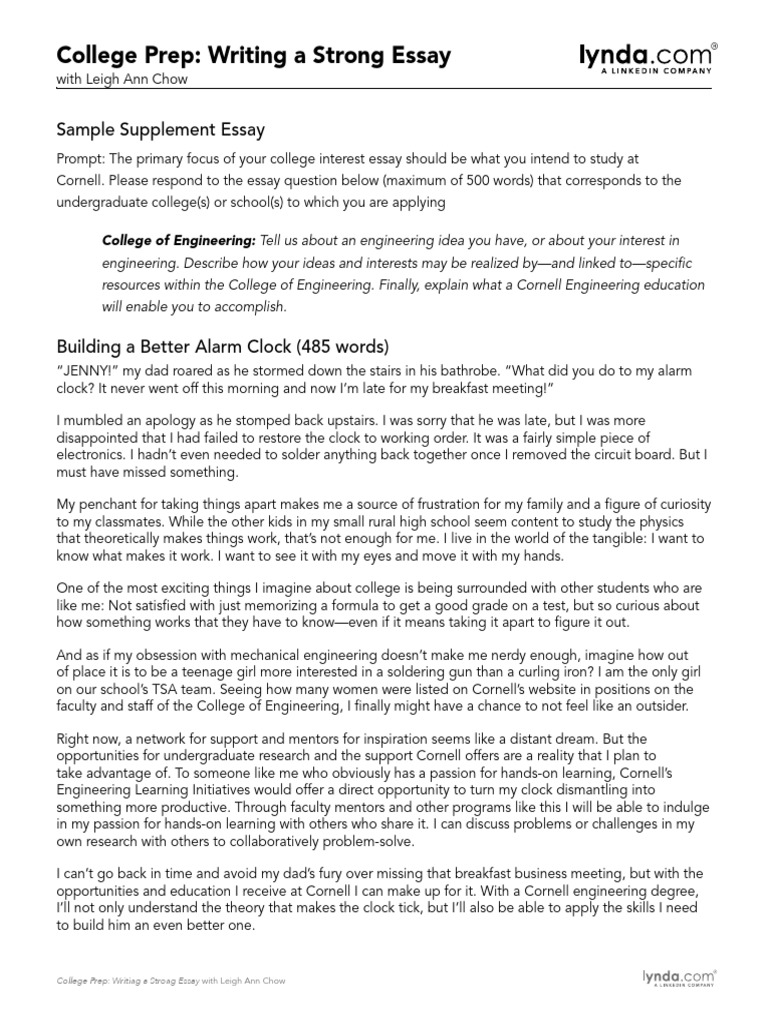 College Prep: Writing a Strong Essay
with Leigh Ann Chow

lynda.com®
A LINKEDIN COMPANY

Sample Supplement Essay

Prompt: The primary focus of your college interest essay should be what you intend to study at Cornell. Please respond to the essay question below (maximum of 500 words) that corresponds to the undergraduate college(s) or school(s) to which you are applying

College of Engineering: Tell us about an engineering idea you have, or about your interest in engineering. Describe how your ideas and interests may be realized by—and linked to—specific resources within the College of Engineering. Finally, explain what a Cornell Engineering education will enable you to accomplish.

Building a Better Alarm Clock (485 words)

"JENNY!" my dad roared as he stormed down the stairs in his bathrobe. "What did you do to my alarm clock? It never went off this morning and now I'm late for my breakfast meeting!"

I mumbled an apology as he stomped back upstairs. I was sorry that he was late, but I was more disappointed that I had failed to restore the clock to working order. It was a fairly simple piece of electronics. I hadn't even needed to solder anything back together once I removed the circuit board. But I must have missed something.

My penchant for taking things apart makes me a source of frustration for my family and a figure of curiosity to my classmates. While the other kids in my small rural high school seem content to study the physics that theoretically makes things work, that's not enough for me. I live in the world of the tangible: I want to know what makes it work. I want to see it with my eyes and move it with my hands.

One of the most exciting things I imagine about college is being surrounded with other students who are like me: Not satisfied with just memorizing a formula to get a good grade on a test, but so curious about how something works that they have to know—even if it means taking it apart to figure it out.

And as if my obsession with mechanical engineering doesn't make me nerdy enough, imagine how out of place it is to be a teenage girl more interested in a soldering gun than a curling iron? I am the only girl on our school's TSA team. Seeing how many women were listed on Cornell's website in positions on the faculty and staff of the College of Engineering, I finally might have a chance to not feel like an outsider.

Right now, a network for support and mentors for inspiration seems like a distant dream. But the opportunities for undergraduate research and the support Cornell offers are a reality that I plan to take advantage of. To someone like me who obviously has a passion for hands-on learning, Cornell's Engineering Learning Initiatives would offer a direct opportunity to turn my clock dismantling into something more productive. Through faculty mentors and other programs like this I will be able to indulge in my passion for hands-on learning with others who share it. I can discuss problems or challenges in my own research with others to collaboratively problem-solve.

I can't go back in time and avoid my dad's fury over missing that breakfast business meeting, but with the opportunities and education I receive at Cornell I can make up for it. With a Cornell engineering degree, I'll not only understand the theory that makes the clock tick, but I'll also be able to apply the skills I need to build him an even better one.

College Prep: Writing a Strong Essay with Leigh Ann Chow

lynda.com®
A LINKEDIN COMPANY